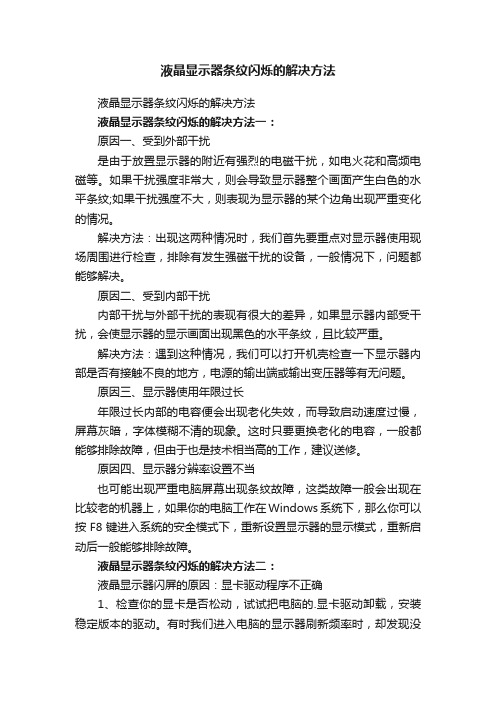 液晶显示器条纹闪烁的解决方法

液晶显示器条纹闪烁的解决方法

液晶显示器条纹闪烁的解决方法一：

原因一、受到外部干扰

是由于放置显示器的附近有强烈的电磁干扰，如电火花和高频电磁等。如果干扰强度非常大，则会导致显示器整个画面产生白色的水平条纹;如果干扰强度不大，则表现为显示器的某个边角出现严重变化的情况。

解决方法：出现这两种情况时，我们首先要重点对显示器使用现场周围进行检查，排除有发生强磁干扰的设备，一般情况下，问题都能够解决。

原因二、受到内部干扰

内部干扰与外部干扰的表现有很大的差异，如果显示器内部受干扰，会使显示器的显示画面出现黑色的水平条纹，且比较严重。

解决方法：遇到这种情况，我们可以打开机壳检查一下显示器内部是否有接触不良的地方，电源的输出端或输出变压器等有无问题。

原因三、显示器使用年限过长

年限过长内部的电容便会出现老化失效，而导致启动速度过慢，屏幕灰暗，字体模糊不清的现象。这时只要更换老化的电容，一般都能够排除故障，但由于也是技术相当高的工作，建议送修。

原因四、显示器分辨率设置不当

也可能出现严重电脑屏幕出现条纹故障，这类故障一般会出现在比较老的机器上，如果你的电脑工作在Windows系统下，那么你可以按 F8 键进入系统的安全模式下，重新设置显示器的显示模式，重新启动后一般能够排除故障。

液晶显示器条纹闪烁的解决方法二：

液晶显示器闪屏的原因：显卡驱动程序不正确

1、检查你的显卡是否松动，试试把电脑的.显卡驱动卸载，安装稳定版本的驱动。有时我们进入电脑的显示器刷新频率时，却发现没